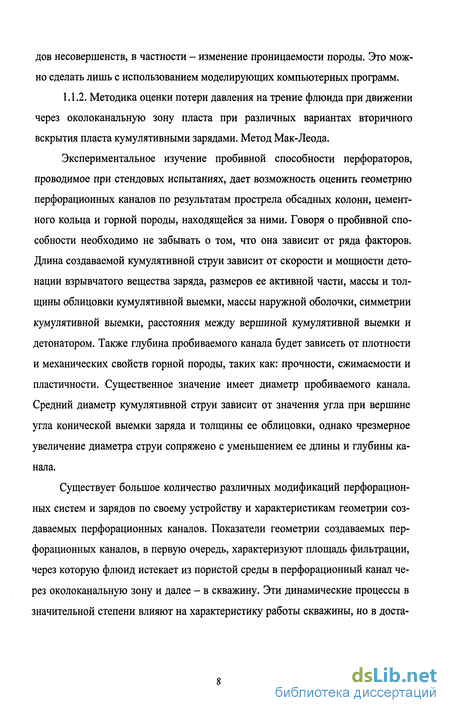 дов несовершенств, в частности – изменение проницаемости породы. Это можно сделать лишь с использованием моделирующих компьютерных программ.

1.1.2. Методика оценки потери давления на трение флюида при движении через околоканальную зону пласта при различных вариантах вторичного вскрытия пласта кумулятивными зарядами. Метод Мак-Леода.

Экспериментальное изучение пробивной способности перфораторов, проводимое при стендовых испытаниях, дает возможность оценить геометрию перфорационных каналов по результатам прострела обсадных колонн, цементного кольца и горной породы, находящейся за ними. Говоря о пробивной способности необходимо не забывать о том, что она зависит от ряда факторов. Длина создаваемой кумулятивной струи зависит от скорости и мощности детонации взрывчатого вещества заряда, размеров ее активной части, массы и толщины облицовки кумулятивной выемки, массы наружной оболочки, симметрии кумулятивной выемки, расстояния между вершиной кумулятивной выемки и детонатором. Также глубина пробиваемого канала будет зависеть от плотности и механических свойств горной породы, таких как: прочности, сжимаемости и пластичности. Существенное значение имеет диаметр пробиваемого канала. Средний диаметр кумулятивной струи зависит от значения угла при вершине угла конической выемки заряда и толщины ее облицовки, однако чрезмерное увеличение диаметра струи сопряжено с уменьшением ее длины и глубины канала.

Существует большое количество различных модификаций перфорационных систем и зарядов по своему устройству и характеристикам геометрии создаваемых перфорационных каналов. Показатели геометрии создаваемых перфорационных каналов, в первую очередь, характеризуют площадь фильтрации, через которую флюид истекает из пористой среды в перфорационный канал через околоканальную зону и далее – в скважину. Эти динамические процессы в значительной степени влияют на характеристику работы скважины, но в доста-

8

dsLib.net
библиотека диссертаций